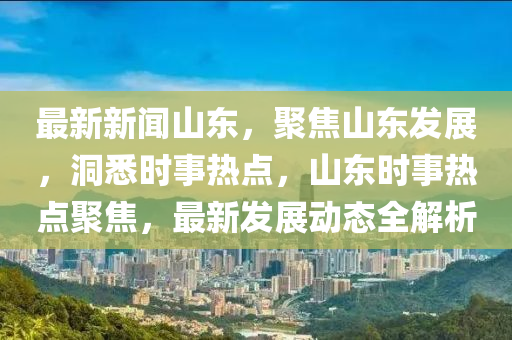 最新新闻山东，聚焦山东发展，洞悉时事热点，山东时事热点聚焦，最新发展动态全解析